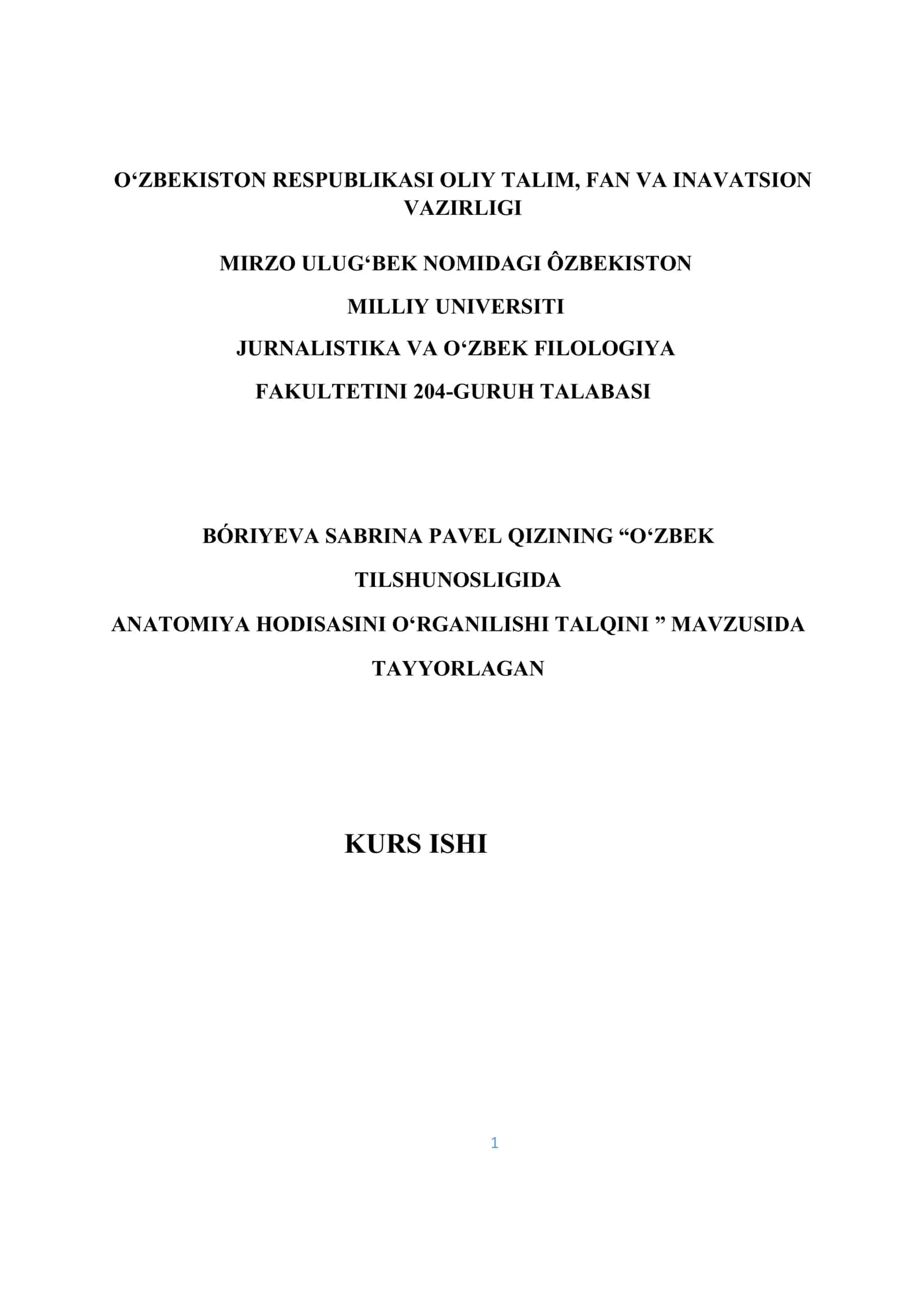 O‘ZBEKISTON RESPUBLIKASI OLIY TALIM, FAN VA INAVATSION VAZIRLIGI

MIRZO ULUG‘BEK NOMIDAGI ÔZBEKISTON

MILLIY UNIVERSITI

JURNALISTIKA VA O‘ZBEK FILOLOGIYA

FAKULTETINI 204-GURUH TALABASI

BÓRIYEVA SABRINA PAVEL QIZINING “O‘ZBEK

TILSHUNOSLIGIDA

ANATOMIYA HODISASINI O‘RGANILISHI TALQINI ” MAVZUSIDA

TAYYORLAGAN

KURS ISHI

1